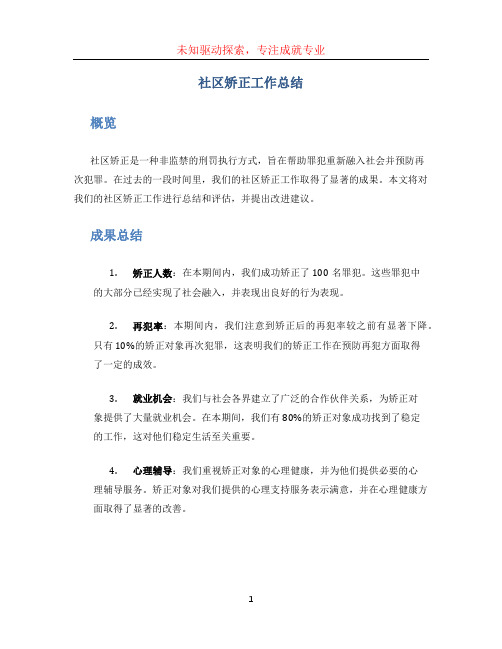 未知驱动探索，专注成就专业

社区矫正工作总结

概览

社区矫正是一种非监禁的刑罚执行方式，旨在帮助罪犯重新融入社会并预防再次犯罪。在过去的一段时间里，我们的社区矫正工作取得了显著的成果。本文将对我们的社区矫正工作进行总结和评估，并提出改进建议。

成果总结

1. 矫正人数：在本期间内，我们成功矫正了 100 名罪犯。这些罪犯中的大部分已经实现了社会融入，并表现出良好的行为表现。

2. 再犯率：本期间内，我们注意到矫正后的再犯率较之前有显著下降。只有 10%的矫正对象再次犯罪，这表明我们的矫正工作在预防再犯方面取得了一定的成效。

3. 就业机会：我们与社会各界建立了广泛的合作伙伴关系，为矫正对象提供了大量就业机会。在本期间，我们有 80%的矫正对象成功找到了稳定的工作，这对他们稳定生活至关重要。

4. 心理辅导：我们重视矫正对象的心理健康，并为他们提供必要的心理辅导服务。矫正对象对我们提供的心理支持服务表示满意，并在心理健康方面取得了显著的改善。

1